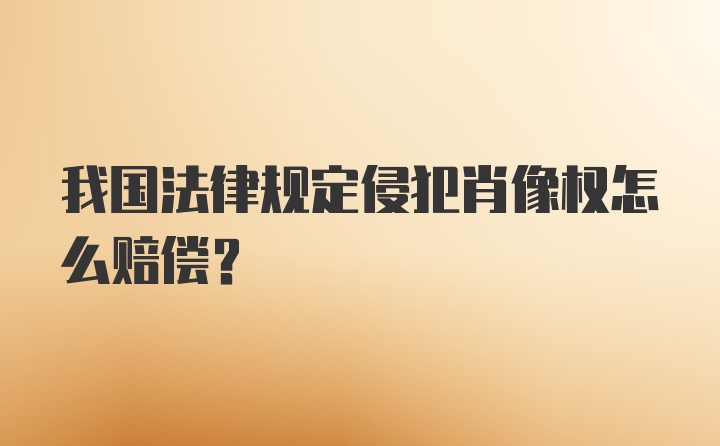 我国法律规定侵犯肖像权怎么赔偿？